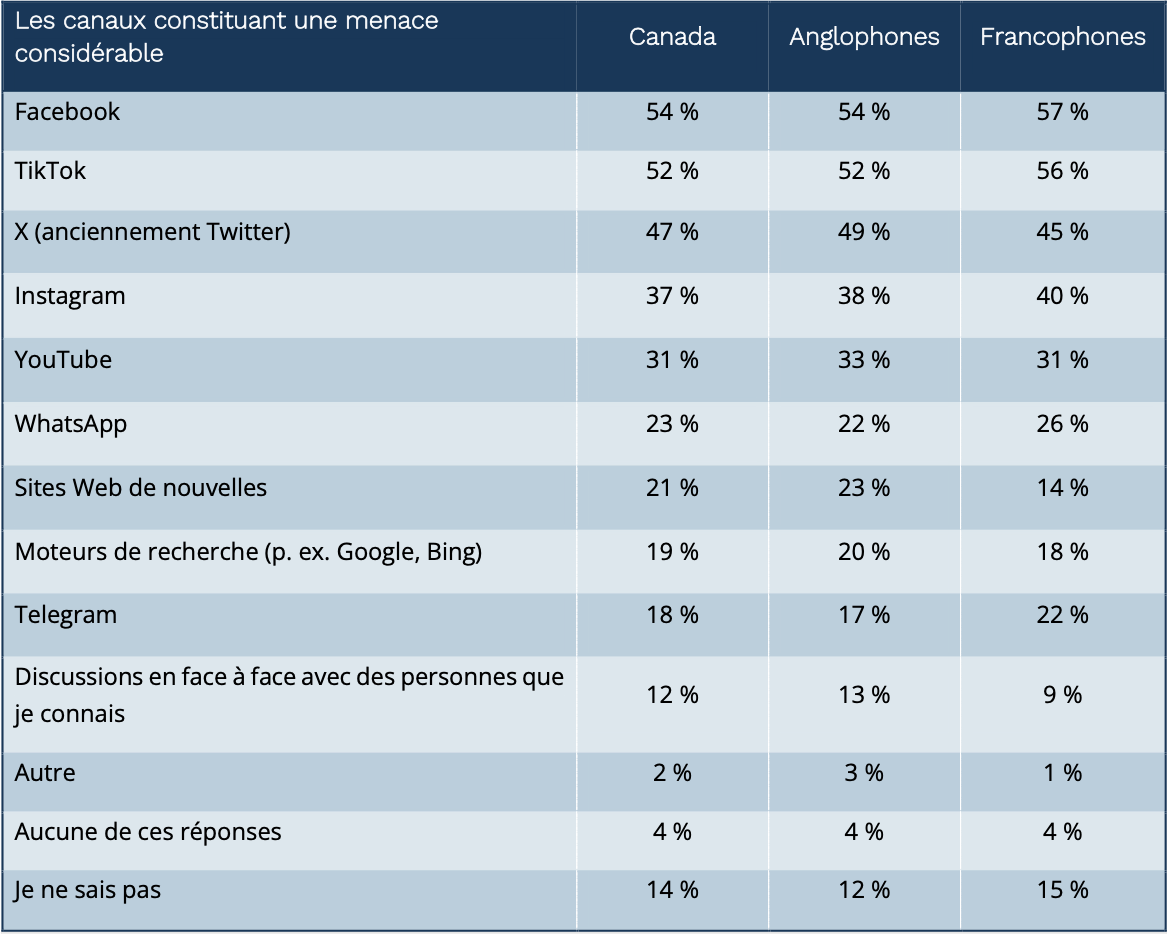 | Les canaux constituant une menace considérable | Canada | Anglophones | Francophones |
|---|---|---|---|
| Facebook | 54 % | 54 % | 57 % |
| TikTok | 52 % | 52 % | 56 % |
| X (anciennement Twitter) | 47 % | 49 % | 45 % |
| Instagram | 37 % | 38 % | 40 % |
| YouTube | 31 % | 33 % | 31 % |
| WhatsApp | 23 % | 22 % | 26 % |
| Sites Web de nouvelles | 21 % | 23 % | 14 % |
| Moteurs de recherche (p. ex. Google, Bing) | 19 % | 20 % | 18 % |
| Telegram | 18 % | 17 % | 22 % |
| Discussions en face à face avec des personnes que je connais | 12 % | 13 % | 9 % |
| Autre | 2 % | 3 % | 1 % |
| Aucune de ces réponses | 4 % | 4 % | 4 % |
| Je ne sais pas | 14 % | 12 % | 15 % |